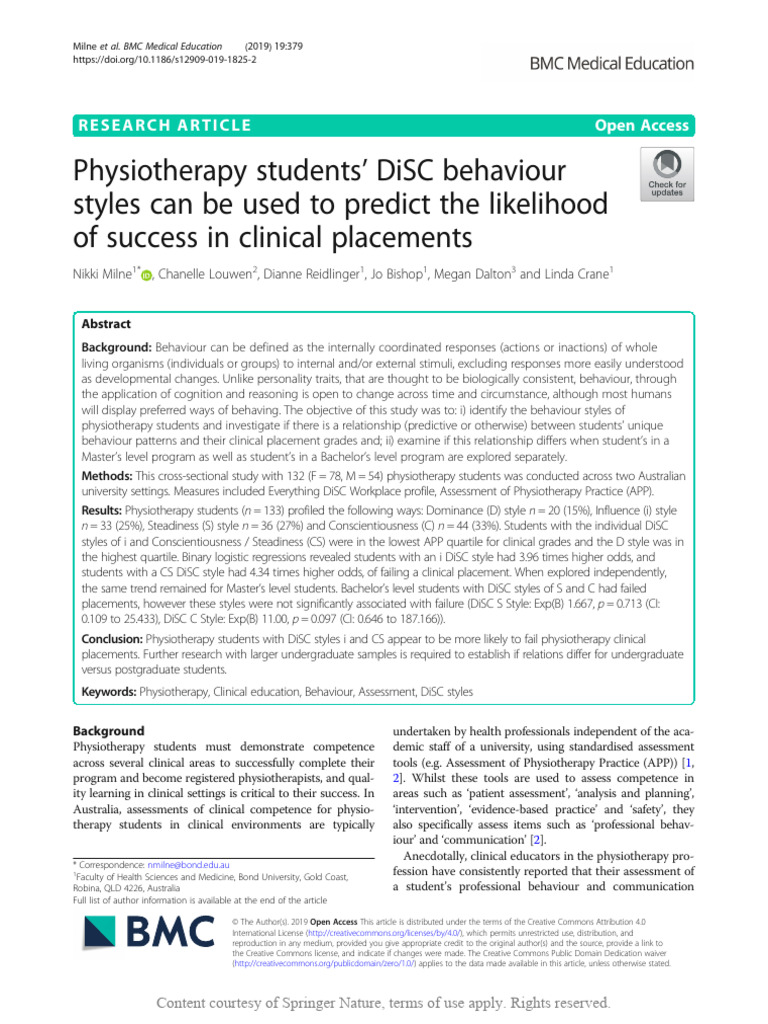 Milne et al. BMC Medical Education (2019) 19:379
https://doi.org/10.1186/s12909-019-1825-2

BMC Medical Education

RESEARCH ARTICLE

Open Access

Physiotherapy students' DiSC behaviour styles can be used to predict the likelihood of success in clinical placements

Check for updates

Nikki Milne$^{1*}$, Chanelle Louwen$^2$, Dianne Reidlinger$^1$, Jo Bishop$^1$, Megan Dalton$^3$ and Linda Crane$^1$

Abstract

Background: Behaviour can be defined as the internally coordinated responses (actions or inactions) of whole living organisms (individuals or groups) to internal and/or external stimuli, excluding responses more easily understood as developmental changes. Unlike personality traits, that are thought to be biologically consistent, behaviour, through the application of cognition and reasoning is open to change across time and circumstance, although most humans will display preferred ways of behaving. The objective of this study was to: i) identify the behaviour styles of physiotherapy students and investigate if there is a relationship (predictive or otherwise) between students' unique behaviour patterns and their clinical placement grades and; ii) examine if this relationship differs when student's in a Master's level program as well as student's in a Bachelor's level program are explored separately.

Methods: This cross-sectional study with 132 (F = 78, M = 54) physiotherapy students was conducted across two Australian university settings. Measures included Everything DiSC Workplace profile, Assessment of Physiotherapy Practice (APP).

Results: Physiotherapy students ($n$ = 133) profiled the following ways: Dominance (D) style $n$ = 20 (15%), Influence (i) style $n$ = 33 (25%), Steadiness (S) style $n$ = 36 (27%) and Conscientiousness (C) $n$ = 44 (33%). Students with the individual DiSC styles of i and Conscientiousness / Steadiness (CS) were in the lowest APP quartile for clinical grades and the D style was in the highest quartile. Binary logistic regressions revealed students with an i DiSC style had 3.96 times higher odds, and students with a CS DiSC style had 4.34 times higher odds, of failing a clinical placement. When explored independently, the same trend remained for Master's level students. Bachelor's level students with DiSC styles of S and C had failed placements, however these styles were not significantly associated with failure (DiSC S Style: Exp(B) 1.667, $p$ = 0.713 (CI: 0.109 to 25.433), DiSC C Style: Exp(B) 11.00, $p$ = 0.097 (CI: 0.646 to 187.166)).

Conclusion: Physiotherapy students with DiSC styles i and CS appear to be more likely to fail physiotherapy clinical placements. Further research with larger undergraduate samples is required to establish if relations differ for undergraduate versus postgraduate students.

Keywords: Physiotherapy, Clinical education, Behaviour, Assessment, DiSC styles

Background

Physiotherapy students must demonstrate competence across several clinical areas to successfully complete their program and become registered physiotherapists, and quality learning in clinical settings is critical to their success. In Australia, assessments of clinical competence for physiotherapy students in clinical environments are typically

* Correspondence: nmilne@bond.edu.au
$^1$Faculty of Health Sciences and Medicine, Bond University, Gold Coast, Robina, QLD 4226, Australia
Full list of author information is available at the end of the article

undertaken by health professionals independent of the academic staff of a university, using standardised assessment tools (e.g. Assessment of Physiotherapy Practice (APP)) [1, 2]. Whilst these tools are used to assess competence in areas such as 'patient assessment', 'analysis and planning', 'intervention', 'evidence-based practice' and 'safety', they also specifically assess items such as 'professional behaviour' and 'communication' [2].

Anecdotally, clinical educators in the physiotherapy profession have consistently reported that their assessment of a student's professional behaviour and communication

BMC

© The Author(s). 2019 Open Access This article is distributed under the terms of the Creative Commons Attribution 4.0 International License (http://creativecommons.org/licenses/by/4.0/), which permits unrestricted use, distribution, and reproduction in any medium, provided you give appropriate credit to the original author(s) and the source, provide a link to the Creative Commons license, and indicate if changes were made. The Creative Commons Public Domain Dedication waiver (http://creativecommons.org/publicdomain/zero/1.0/) applies to the data made available in this article, unless otherwise stated.

Content courtesy of Springer Nature, terms of use apply. Rights reserved.